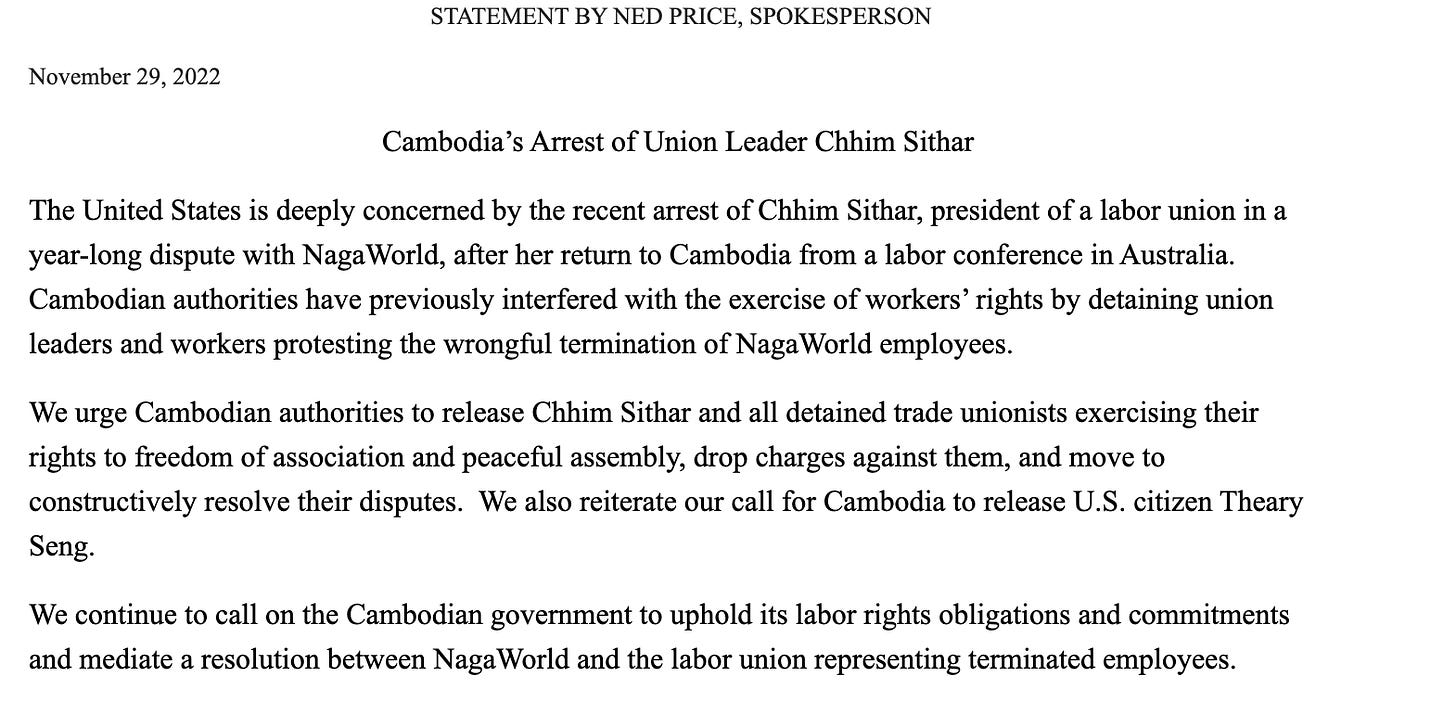 STATEMENT BY NED PRICE, SPOKESPERSON

November 29, 2022

Cambodia’s Arrest of Union Leader Chhim Sithar

The United States is deeply concerned by the recent arrest of Chhim Sithar, president of a labor union in a year-long dispute with NagaWorld, after her return to Cambodia from a labor conference in Australia. Cambodian authorities have previously interfered with the exercise of workers’ rights by detaining union leaders and workers protesting the wrongful termination of NagaWorld employees.

We urge Cambodian authorities to release Chhim Sithar and all detained trade unionists exercising their rights to freedom of association and peaceful assembly, drop charges against them, and move to constructively resolve their disputes. We also reiterate our call for Cambodia to release U.S. citizen Theary Seng.

We continue to call on the Cambodian government to uphold its labor rights obligations and commitments and mediate a resolution between NagaWorld and the labor union representing terminated employees.